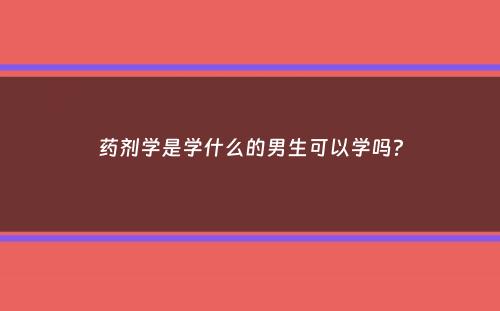 药剂学是学什么的男生可以学吗?